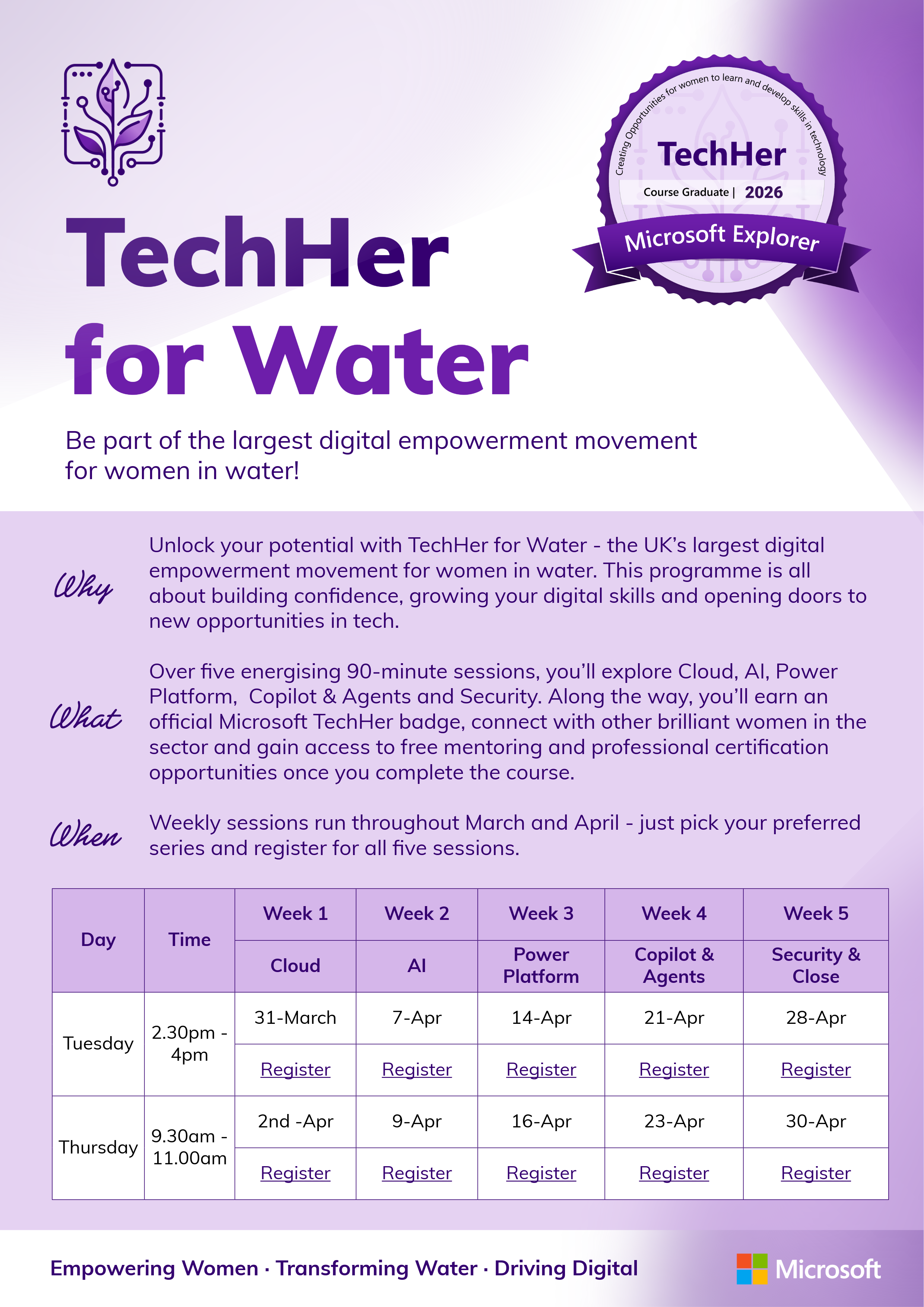 Creating Opportunities for women to learn and develop skills in technology
TechHer
Course Graduate | 2026
Microsoft Explorer

TechHer for Water

Be part of the largest digital empowerment movement for women in water!

Why

Unlock your potential with TechHer for Water - the UK's largest digital empowerment movement for women in water. This programme is all about building confidence, growing your digital skills and opening doors to new opportunities in tech.

What

Over five energising 90-minute sessions, you'll explore Cloud, AI, Power Platform, Copilot & Agents and Security. Along the way, you'll earn an official Microsoft TechHer badge, connect with other brilliant women in the sector and gain access to free mentoring and professional certification opportunities once you complete the course.

When

Weekly sessions run throughout March and April - just pick your preferred series and register for all five sessions.

| Day | Time | Week 1 | Week 2 | Week 3 | Week 4 | Week 5 |
|---|---|---|---|---|---|---|
| | | Cloud | AI | Power Platform | Copilot & Agents | Security & Close |
| Tuesday | 2.30pm - 4pm | 31-March | 7-Apr | 14-Apr | 21-Apr | 28-Apr |
| | | Register | Register | Register | Register | Register |
| Thursday | 9.30am - 11.00am | 2nd -Apr | 9-Apr | 16-Apr | 23-Apr | 30-Apr |
| | | Register | Register | Register | Register | Register |

Empowering Women · Transforming Water · Driving Digital

Microsoft